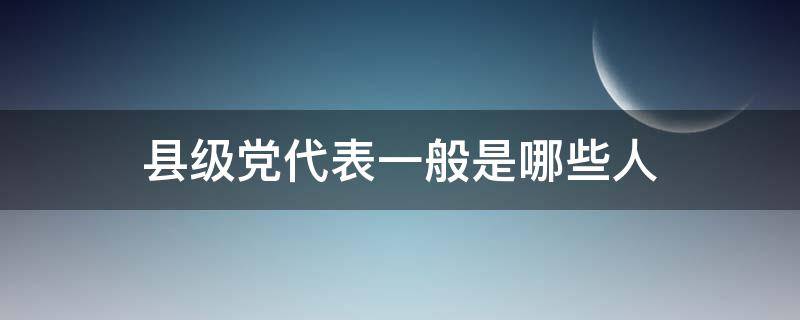 县级党代表一般是哪些人